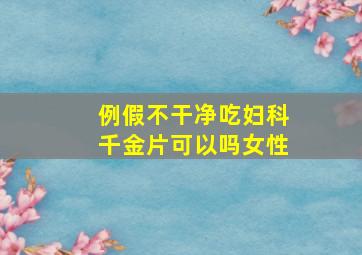 例假不干净吃妇科千金片可以吗女性